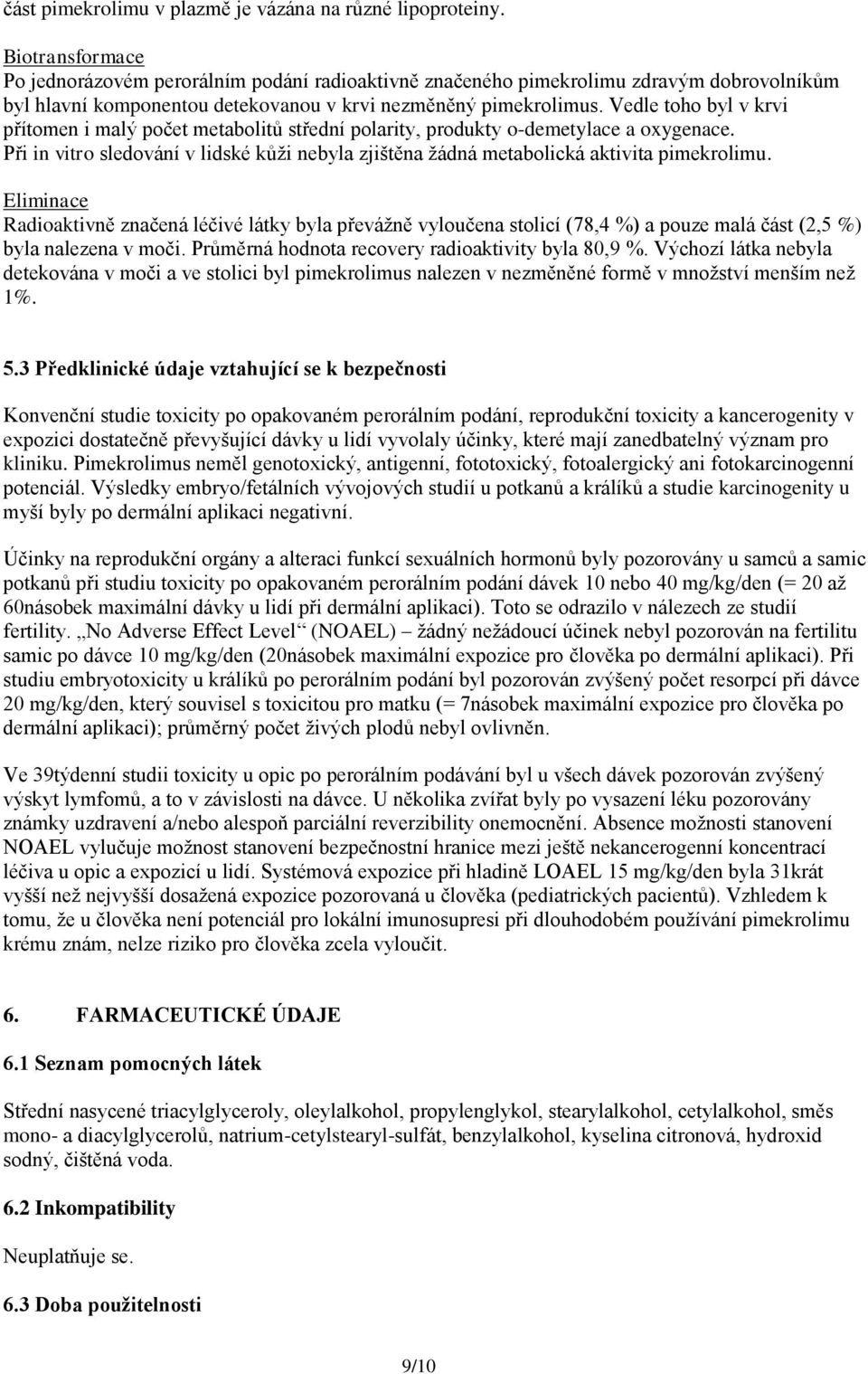 část pimekrolimu v plazmě je vázána na různé lipoproteiny.

Biotransformace
Po jednorázovém perorálním podání radioaktivně značeného pimekrolimu zdravým dobrovolníkům byl hlavní komponentou detekovanou v krvi nezměněný pimekrolimus. Vedle toho byl v krvi přítomen i malý počet metabolitů střední polarity, produkty o-demetylace a oxygenace. Při in vitro sledování v lidské kůži nebyla zjištěna žádná metabolická aktivita pimekrolimu.

Eliminace
Radioaktivně značená léčivé látky byla převážně vyloučena stolicí (78,4 %) a pouze malá část (2,5 %) byla nalezena v moči. Průměrná hodnota recovery radioaktivity byla 80,9 %. Výchozí látka nebyla detekována v moči a ve stolici byl pimekrolimus nalezen v nezměněné formě v množství menším než 1%.

5.3 Předklinické údaje vztahující se k bezpečnosti

Konvenční studie toxicity po opakovaném perorálním podání, reprodukční toxicity a kancerogenity v expozici dostatečně převyšující dávky u lidí vyvolaly účinky, které mají zanedbatelný význam pro kliniku. Pimekrolimus neměl genotoxický, antigenní, fototoxický, fotoalergický ani fotokarcinogenní potenciál. Výsledky embryo/fetálních vývojových studií u potkanů a králíků a studie karcinogenity u myší byly po dermální aplikaci negativní.

Účinky na reprodukční orgány a alteraci funkcí sexuálních hormonů byly pozorovány u samců a samic potkanů při studiu toxicity po opakovaném perorálním podání dávek 10 nebo 40 mg/kg/den (= 20 až 60násobek maximální dávky u lidí při dermální aplikaci). Toto se odrazilo v nálezech ze studií fertility. „No Adverse Effect Level“ (NOAEL) – žádný nežádoucí účinek nebyl pozorován na fertilitu samic po dávce 10 mg/kg/den (20násobek maximální expozice pro člověka po dermální aplikaci). Při studiu embryotoxicity u králíků po perorálním podání byl pozorován zvýšený počet resorpcí při dávce 20 mg/kg/den, který souvisel s toxicitou pro matku (= 7násobek maximální expozice pro člověka po dermální aplikaci); průměrný počet živých plodů nebyl ovlivněn.

Ve 39týdenní studii toxicity u opic po perorálním podávání byl u všech dávek pozorován zvýšený výskyt lymfomů, a to v závislosti na dávce. U několika zvířat byly po vysazení léku pozorovány známky uzdravení a/nebo alespoň parciální reverzibility onemocnění. Absence možnosti stanovení NOAEL vylučuje možnost stanovení bezpečnostní hranice mezi ještě nekancerogenní koncentrací léčiva u opic a expozicí u lidí. Systémová expozice při hladině LOAEL 15 mg/kg/den byla 31krát vyšší než nejvyšší dosažená expozice pozorovaná u člověka (pediatrických pacientů). Vzhledem k tomu, že u člověka není potenciál pro lokální imunosupresi při dlouhodobém používání pimekrolimu krému znám, nelze riziko pro člověka zcela vyloučit.

6. FARMACEUTICKÉ ÚDAJE

6.1 Seznam pomocných látek

Střední nasycené triacylglyceroly, oleylalkohol, propylenglykol, stearylalkohol, cetylalkohol, směs mono- a diacylglycerolů, natrium-cetylstearyl-sulfát, benzylalkohol, kyselina citronová, hydroxid sodný, čištěná voda.

6.2 Inkompatibility

Neuplatňuje se.

6.3 Doba použitelnosti

9/10